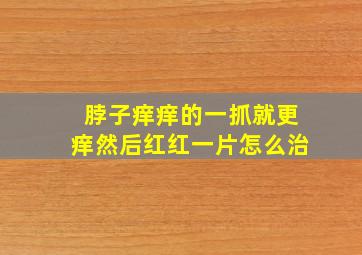 脖子痒痒的一抓就更痒然后红红一片怎么治